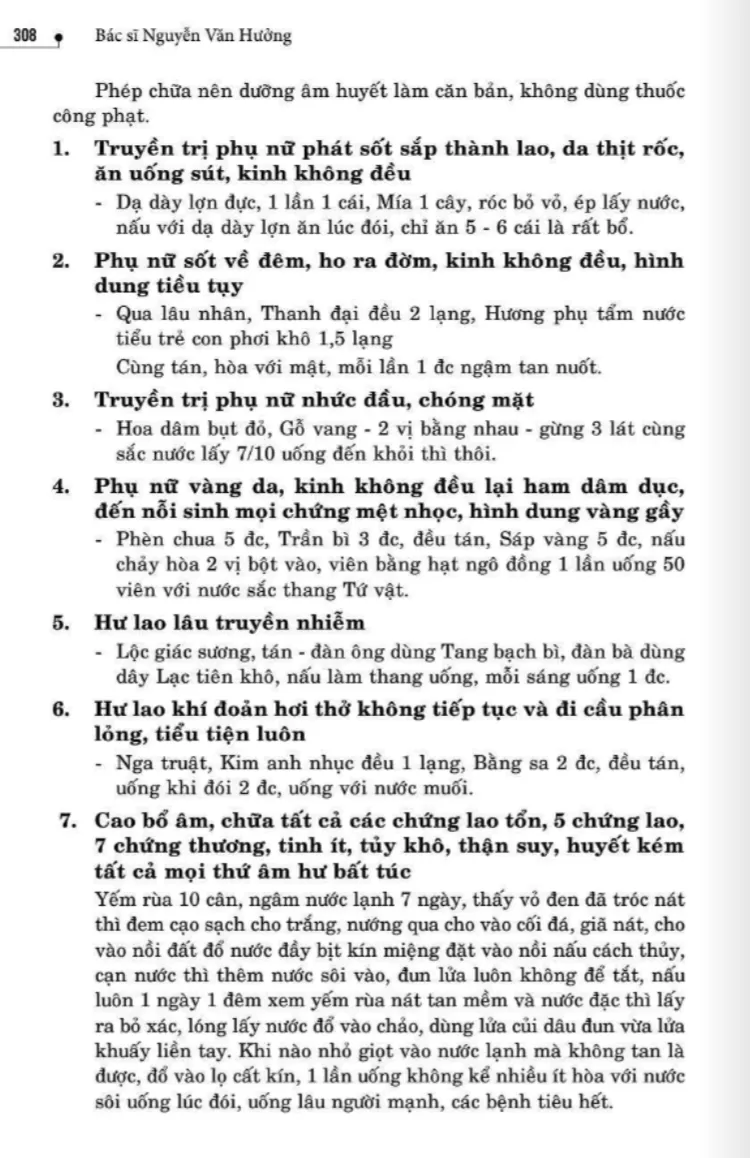 308 Bác sĩ Nguyễn Văn Hưởng

Phép chữa nên dưỡng âm huyết làm căn bản, không dùng thuốc công phạt.

1. Truyền trị phụ nữ phát sốt sắp thành lao, da thịt rốc, ăn uống sút, kinh không đều

- Dạ dày lợn đực, 1 lần 1 cái, Mía 1 cây, róc bỏ vỏ, ép lấy nước, nấu với dạ dày lợn ăn lúc đói, chỉ ăn 5 - 6 cái là rất bổ.

2. Phụ nữ sốt về đêm, ho ra đờm, kinh không đều, hình dung tiều tụy

- Qua lâu nhân, Thanh đại đều 2 lạng, Hương phụ tẩm nước tiểu trẻ con phơi khô 1,5 lạng

Cùng tán, hòa với mật, mỗi lần 1 đc ngậm tan nuốt.

3. Truyền trị phụ nữ nhức đầu, chóng mặt

- Hoa dâm bụt đỏ, Gỗ vang - 2 vị bằng nhau - gừng 3 lát cùng sắc nước lấy 7/10 uống đến khỏi thì thôi.

4. Phụ nữ vàng da, kinh không đều lại ham dâm dục, đến nỗi sinh mọi chứng mệt nhọc, hình dung vàng gầy

- Phèn chua 5 đc, Trần bì 3 đc, đều tán, Sáp vàng 5 đc, nấu chảy hòa 2 vị bột vào, viên bằng hạt ngô đồng 1 lần uống 50 viên với nước sắc thang Tứ vật.

5. Hư lao lâu truyền nhiễm

- Lộc giác sương, tán - đàn ông dùng Tang bạch bì, đàn bà dùng dây Lạc tiên khô, nấu làm thang uống, mỗi sáng uống 1 đc.

6. Hư lao khí đoản hơi thở không tiếp tục và đi cầu phân lỏng, tiểu tiện luôn

- Nga truật, Kim anh nhục đều 1 lạng, Bằng sa 2 đc, đều tán, uống khi đói 2 đc, uống với nước muối.

7. Cao bổ âm, chữa tất cả các chứng lao tổn, 5 chứng lao, 7 chứng thương, tinh ít, tủy khô, thận suy, huyết kém tất cả mọi thứ âm hư bất túc

Yếm rùa 10 cân, ngâm nước lạnh 7 ngày, thấy vỏ đen đã tróc nát thì đem cạo sạch cho trắng, nướng qua cho vào cối đá, giã nát, cho vào nồi đất đổ nước đầy bịt kín miệng đặt vào nồi nấu cách thủy, cạn nước thì thêm nước sôi vào, đun lửa luôn không để tắt, nấu luôn 1 ngày 1 đêm xem yếm rùa nát tan mềm và nước đặc thì lấy ra bỏ xác, lóng lấy nước đổ vào chảo, dùng lửa củi dâu đun vừa lửa khuấy liền tay. Khi nào nhỏ giọt vào nước lạnh mà không tan là được, đổ vào lọ cất kín, 1 lần uống không kể nhiều ít hòa với nước sôi uống lúc đói, uống lâu người mạnh, các bệnh tiêu hết.